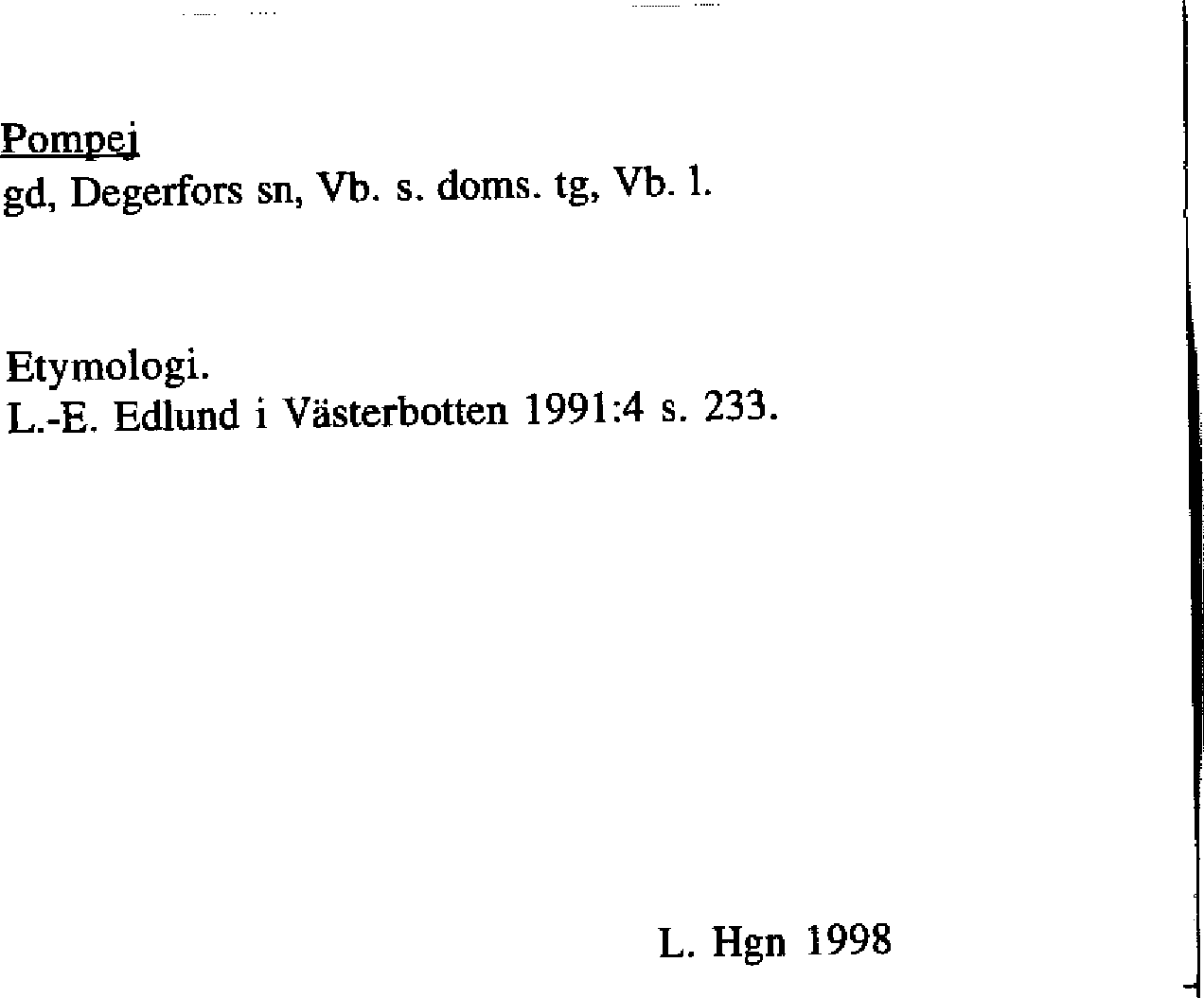 Pompej
gd, Degerfors sn, Vb. s. doms. tg, Vb. l.

Etymologi.
L.-E. Edlund i Västerbotten 1991:4 s. 233.

L. Hgn 1998